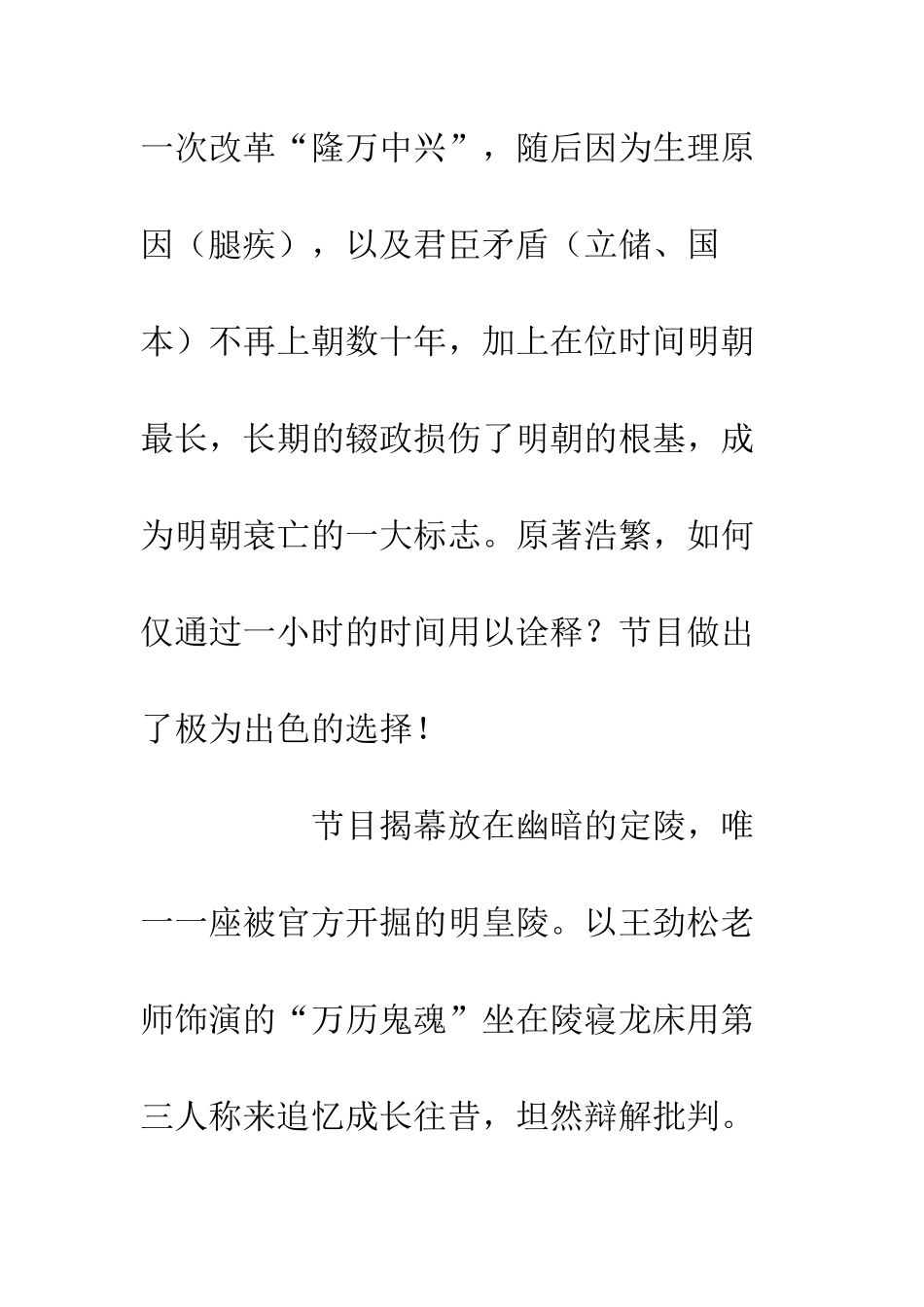 一次改革“隆万中兴”，随后因为生理原因（腿疾），以及君臣矛盾（立储、国本）不再上朝数十年，加上在位时间明朝最长，长期的辍政损伤了明朝的根基，成为明朝衰亡的一大标志。原著浩繁，如何仅通过一小时的时间用以诠释？节目做出了极为出色的选择！

节目揭幕放在幽暗的定陵，唯一一座被官方开掘的明皇陵。以王劲松老师饰演的“万历鬼魂”坐在陵寝龙床用第三人称来追忆成长往昔，坦然辩解批判。